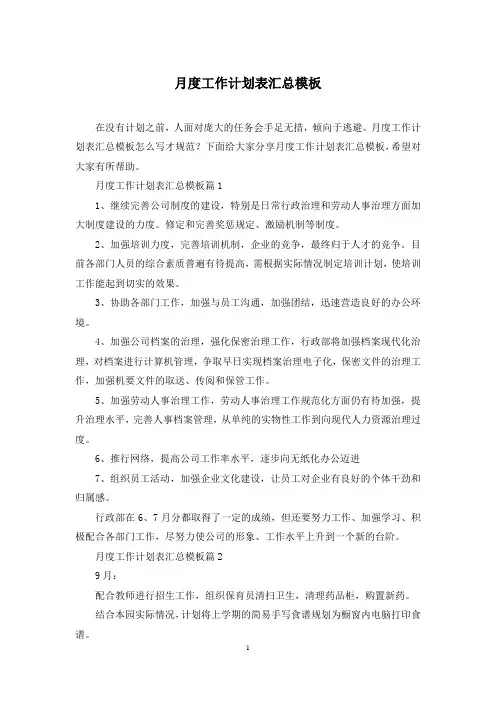 月度工作计划表汇总模板

在没有计划之前，人面对庞大的任务会手足无措，倾向于逃避。月度工作计划表汇总模板怎么写才规范？下面给大家分享月度工作计划表汇总模板，希望对大家有所帮助。

月度工作计划表汇总模板篇1

1、继续完善公司制度的建设，特别是日常行政治理和劳动人事治理方面加大制度建设的力度。修定和完善奖惩规定、激励机制等制度。

2、加强培训力度，完善培训机制，企业的竞争，最终归于人才的竞争。目前各部门人员的综合素质普遍有待提高，需根据实际情况制定培训计划，使培训工作能起到切实的效果。

3、协助各部门工作，加强与员工沟通，加强团结，迅速营造良好的办公环境。

4、加强公司档案的治理，强化保密治理工作，行政部将加强档案现代化治理，对档案进行计算机管理，争取早日实现档案治理电子化，保密文件的治理工作，加强机要文件的取送、传阅和保管工作。

5、加强劳动人事治理工作，劳动人事治理工作规范化方面仍有待加强，提升治理水平，完善人事档案管理，从单纯的实物性工作到向现代人力资源治理过度。

6、推行网络，提高公司工作率水平，逐步向无纸化办公迈进

7、组织员工活动，加强企业文化建设，让员工对企业有良好的个体干劲和归属感。

行政部在6、7月分都取得了一定的成绩，但还要努力工作、加强学习、积极配合各部门工作，尽努力使公司的形象、工作水平上升到一个新的台阶。

月度工作计划表汇总模板篇2

9月：

配合教师进行招生工作，组织保育员清扫卫生，清理药品柜，购置新药。

结合本园实际情况，计划将上学期的简易手写食谱规划为橱窗内电脑打印食谱。

1